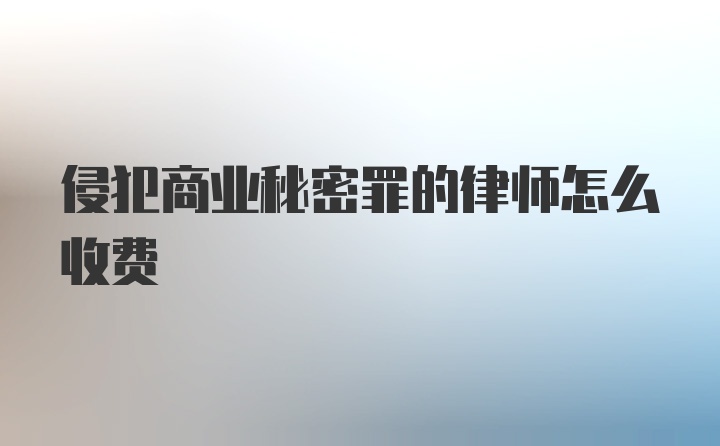 侵犯商业秘密罪的律师怎么收费